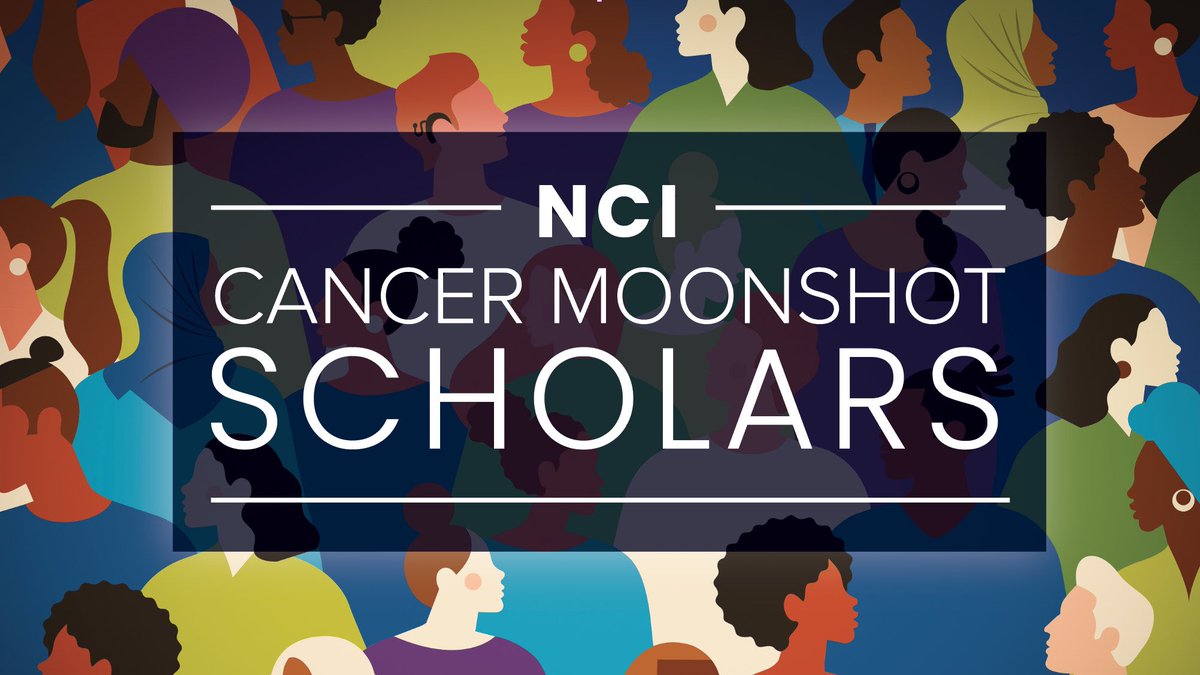 NCI
CANCER MOONSHOT
SCHOLARS